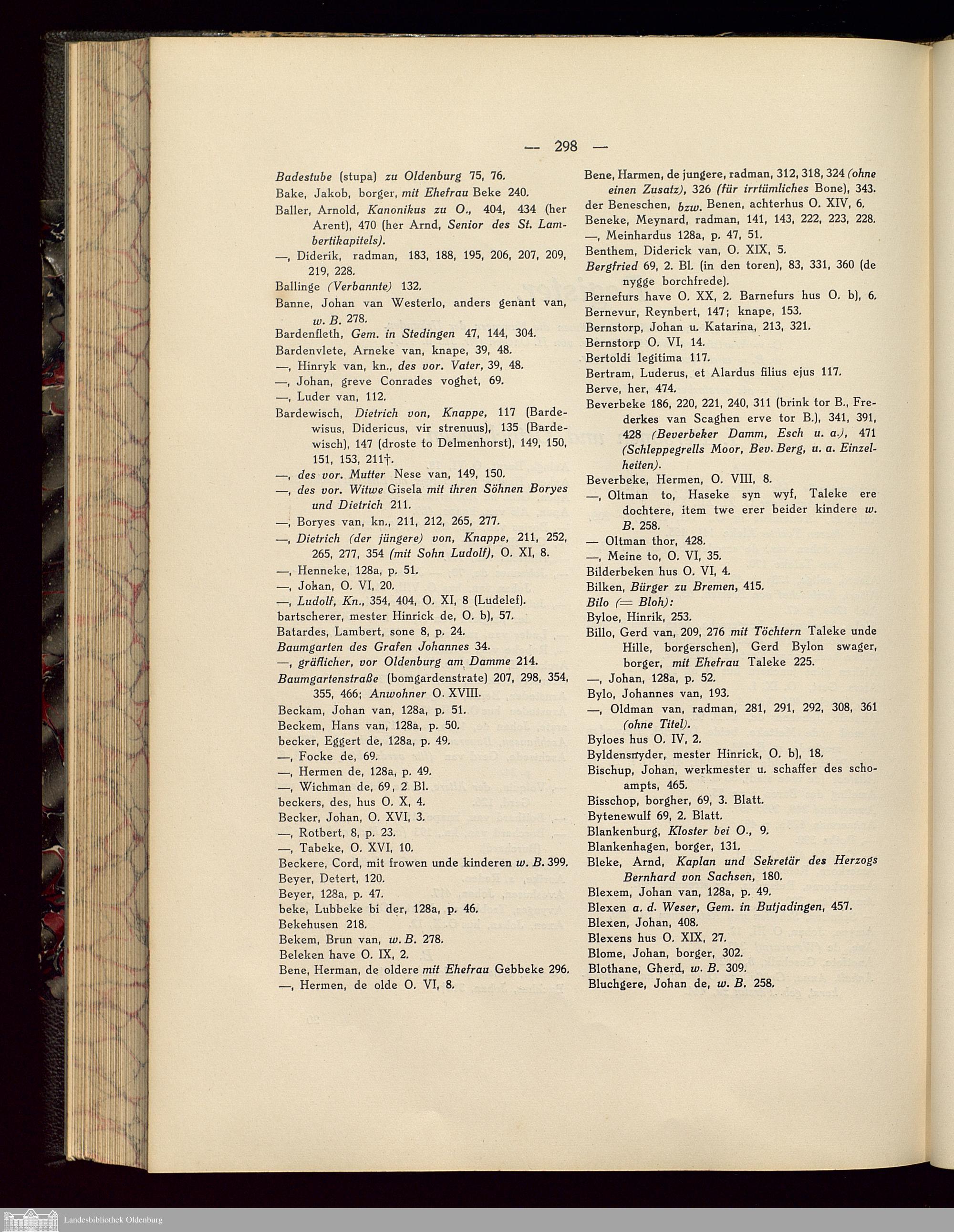 — 298 —

Badestube (stupa) zu Oldenburg 75, 76.
Bake, Jakob, borger, mit Ehefrau Beke 240.
Baller, Arnold, Kanonikus zu O., 404, 434 (her Arent), 470 (her Arnd, Senior des St. Lambertikapitels).
—, Diderik, radman, 183, 188, 195, 206, 207, 209, 219, 228.
Ballinge (Verbannte) 132.
Banne, Johan van Westerlo, anders genant van, w. B. 278.
Bardenfleth, Gem. in Stedingen 47, 144, 304.
Bardenvlete, Arneke van, knape, 39, 48.
—, Hinryk van, kn., des vor. Vater, 39, 48.
—, Johan, greve Conrades voghet, 69.
—, Luder van, 112.
Bardewisch, Dietrich von, Knappe, 117 (Bardewisus, Didericus, vir strenuus), 135 (Bardewisch), 147 (droste to Delmenhorst), 149, 150, 151, 153, 211†.
—, des vor. Mutter Nese van, 149, 150.
—, des vor. Witwe Gisela mit ihren Söhnen Boryes und Dietrich 211.
—, Boryes van, kn., 211, 212, 265, 277.
—, Dietrich (der jüngere) von, Knappe, 211, 252, 265, 277, 354 (mit Sohn Ludolf), O. XI, 8.
—, Henneke, 128a, p. 51.
—, Johan, O. VI, 20.
—, Ludolf, Kn., 354, 404, O. XI, 8 (Ludelef).
bartscherer, mester Hinrick de, O. b), 57.
Batardes, Lambert, sone 8, p. 24.
Baumgarten des Grafen Johannes 34.
—, gräflicher, vor Oldenburg am Damme 214.
Baumgartenstraße (bomgardenstrate) 207, 298, 354, 355, 466; Anwohner O. XVIII.
Beckam, Johan van, 128a, p. 51.
Beckem, Hans van, 128a, p. 50.
becker, Eggert de, 128a, p. 49.
—, Focke de, 69.
—, Hermen de, 128a, p. 49.
—, Wichman de, 69, 2 Bl.
beckers, des, hus O. X, 4.
Becker, Johan, O. XVI, 3.
—, Rotbert, 8, p. 23.
—, Tabeke, O. XVI, 10.
Beckere, Cord, mit frowen unde kinderen w. B. 399.
Beyer, Detert, 120.
Beyer, 128a, p. 47.
beke, Lubbeke bi der, 128a, p. 46.
Bekehusen 218.
Bekem, Brun van, w. B. 278.
Beleken have O. IX, 2.
Bene, Herman, de oldere mit Ehefrau Gebbeke 296.
—, Hermen, de olde O. VI, 8.

Bene, Harmen, de jungere, radman, 312, 318, 324 (ohne einen Zusatz), 326 (für irrtümliches Bone), 343.
der Beneschen, bzw. Benen, achterhus O. XIV, 6.
Beneke, Meynard, radman, 141, 143, 222, 223, 228.
—, Meinhardus 128a, p. 47, 51.
Benthem, Diderick van, O. XIX, 5.
Bergfried 69, 2. Bl. (in den toren), 83, 331, 360 (de nygge borchfrede).
Bernefurs have O. XX, 2. Barnefurs hus O. b), 6.
Bernevur, Reynbert, 147; knape, 153.
Bernstorp, Johan u. Katarina, 213, 321.
Bernstorp O. VI, 14.
Bertoldi legitima 117.
Bertram, Luderus, et Alardus filius ejus 117.
Berve, her, 474.
Beverbeke 186, 220, 221, 240, 311 (brink tor B., Frederkes van Scaghen erve tor B.), 341, 391, 428 (Beverbeker Damm, Esch u. a.), 471 (Schleppegrells Moor, Bev. Berg, u. a. Einzelheiten).
Beverbeke, Hermen, O. VIII, 8.
—, Oltman to, Haseke syn wyf, Taleke ere dochtere, item twe erer beider kindere w. B. 258.
— Oltman thor, 428.
—, Meine to, O. VI, 35.
Bilderbeken hus O. VI, 4.
Bilken, Bürger zu Bremen, 415.
Bilo (= Bloh):
Byloe, Hinrik, 253.
Billo, Gerd van, 209, 276 mit Töchtern Taleke unde Hille, borgerschen), Gerd Bylon swager, borger, mit Ehefrau Taleke 225.
—, Johan, 128a, p. 52.
Bylo, Johannes van, 193.
—, Oldman van, radman, 281, 291, 292, 308, 361 (ohne Titel).
Byloes hus O. IV, 2.
Byldensnyder, mester Hinrick, O. b), 18.
Bischup, Johan, werkmester u. schaffer des schoampts, 465.
Bisschop, borgher, 69, 3. Blatt.
Bytenewulf 69, 2. Blatt.
Blankenburg, Kloster bei O., 9.
Blankenhagen, borger, 131.
Bleke, Arnd, Kaplan und Sekretär des Herzogs Bernhard von Sachsen, 180.
Blexem, Johan van, 128a, p. 49.
Blexen a. d. Weser, Gem. in Butjadingen, 457.
Blexen, Johan, 408.
Blexens hus O. XIX, 27.
Blome, Johan, borger, 302.
Blothane, Gherd, w. B. 309.
Bluchgere, Johan de, w. B. 258.

Landesbibliothek Oldenburg